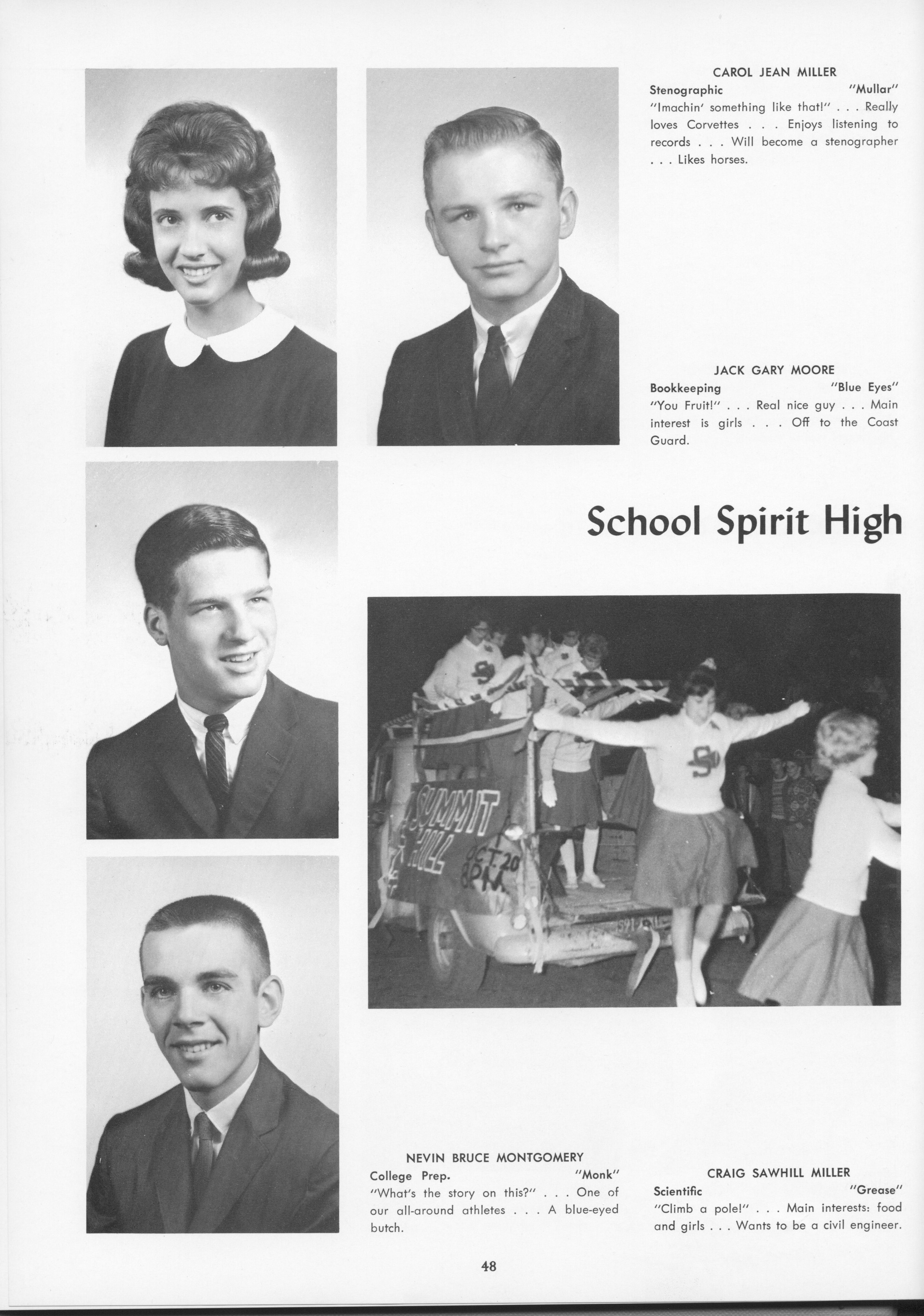 CAROL JEAN MILLER
Stenographic "Mullar"
"Imachin' something like that!" . . . Really loves Corvettes . . . Enjoys listening to records . . . Will become a stenographer . . . Likes horses.

JACK GARY MOORE
Bookkeeping "Blue Eyes"
"You Fruit!" . . . Real nice guy . . . Main interest is girls . . . Off to the Coast Guard.

School Spirit High

SUMMIT HILL OCT. 20 8 P.M.

NEVIN BRUCE MONTGOMERY
College Prep. "Monk"
"What's the story on this?" . . . One of our all-around athletes . . . A blue-eyed butch.

CRAIG SAWHILL MILLER
Scientific "Grease"
"Climb a pole!" . . . Main interests: food and girls . . . Wants to be a civil engineer.

48